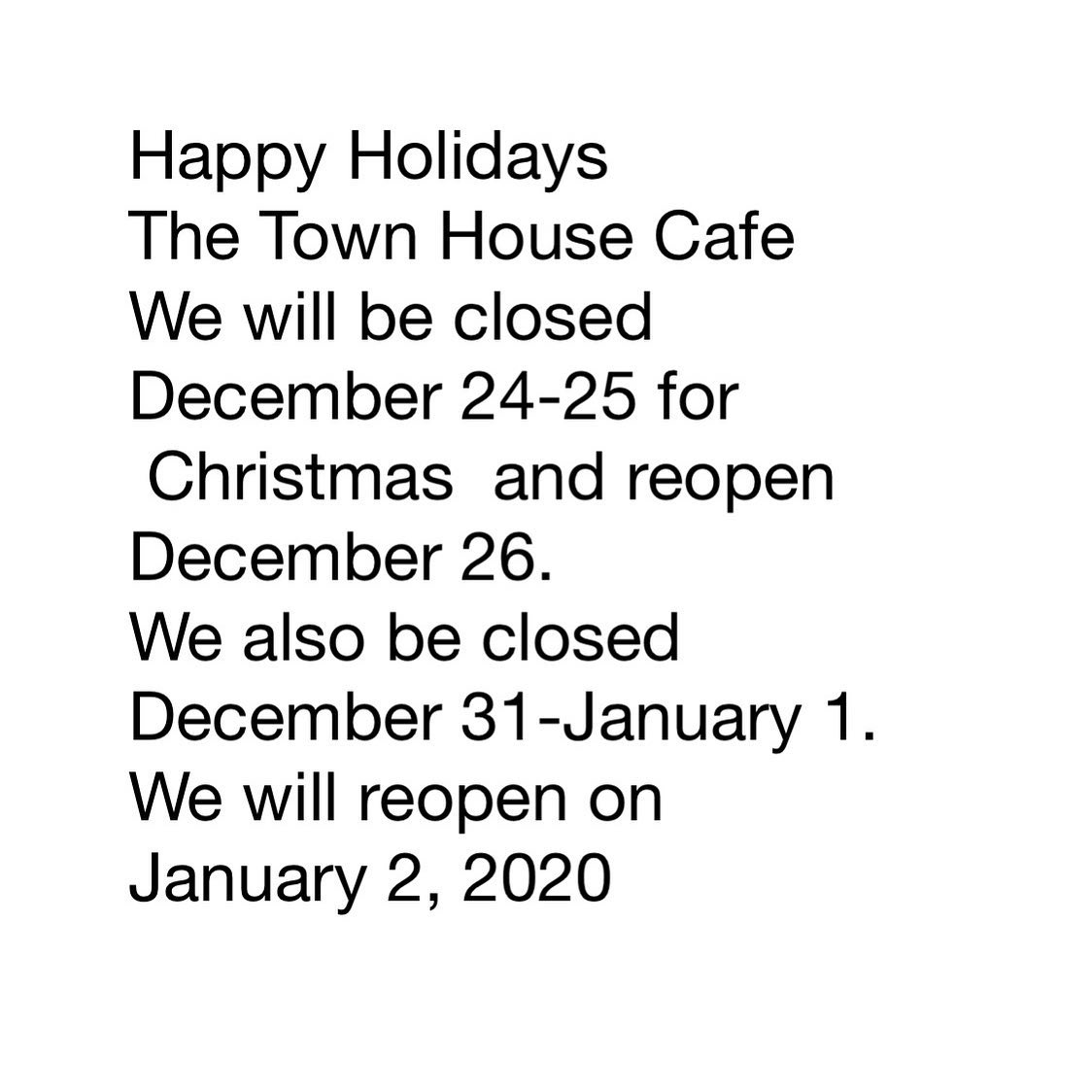 Happy Holidays
The Town House Cafe

We will be closed December 24-25 for Christmas and reopen December 26.

We also be closed December 31-January 1.

We will reopen on January 2, 2020